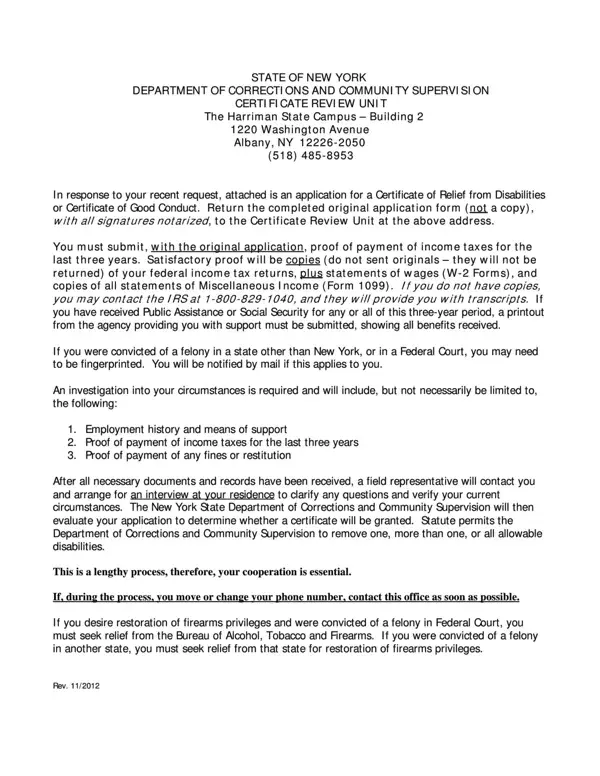 STATE OF NEW YORK
DEPARTMENT OF CORRECTIONS AND COMMUNITY SUPERVISION
CERTIFICATE REVIEW UNIT
The Harriman State Campus – Building 2
1220 Washington Avenue
Albany, NY 12226-2050
(518) 485-8953

In response to your recent request, attached is an application for a Certificate of Relief from Disabilities or Certificate of Good Conduct. Return the completed original application form (not a copy), with all signatures notarized, to the Certificate Review Unit at the above address.

You must submit, with the original application, proof of payment of income taxes for the last three years. Satisfactory proof will be copies (do not sent originals – they will not be returned) of your federal income tax returns, plus statements of wages (W-2 Forms), and copies of all statements of Miscellaneous Income (Form 1099). If you do not have copies, you may contact the IRS at 1-800-829-1040, and they will provide you with transcripts. If you have received Public Assistance or Social Security for any or all of this three-year period, a printout from the agency providing you with support must be submitted, showing all benefits received.

If you were convicted of a felony in a state other than New York, or in a Federal Court, you may need to be fingerprinted. You will be notified by mail if this applies to you.

An investigation into your circumstances is required and will include, but not necessarily be limited to, the following:

1. Employment history and means of support
2. Proof of payment of income taxes for the last three years
3. Proof of payment of any fines or restitution

After all necessary documents and records have been received, a field representative will contact you and arrange for an interview at your residence to clarify any questions and verify your current circumstances. The New York State Department of Corrections and Community Supervision will then evaluate your application to determine whether a certificate will be granted. Statute permits the Department of Corrections and Community Supervision to remove one, more than one, or all allowable disabilities.

This is a lengthy process, therefore, your cooperation is essential.

If, during the process, you move or change your phone number, contact this office as soon as possible.

If you desire restoration of firearms privileges and were convicted of a felony in Federal Court, you must seek relief from the Bureau of Alcohol, Tobacco and Firearms. If you were convicted of a felony in another state, you must seek relief from that state for restoration of firearms privileges.

Rev. 11/2012